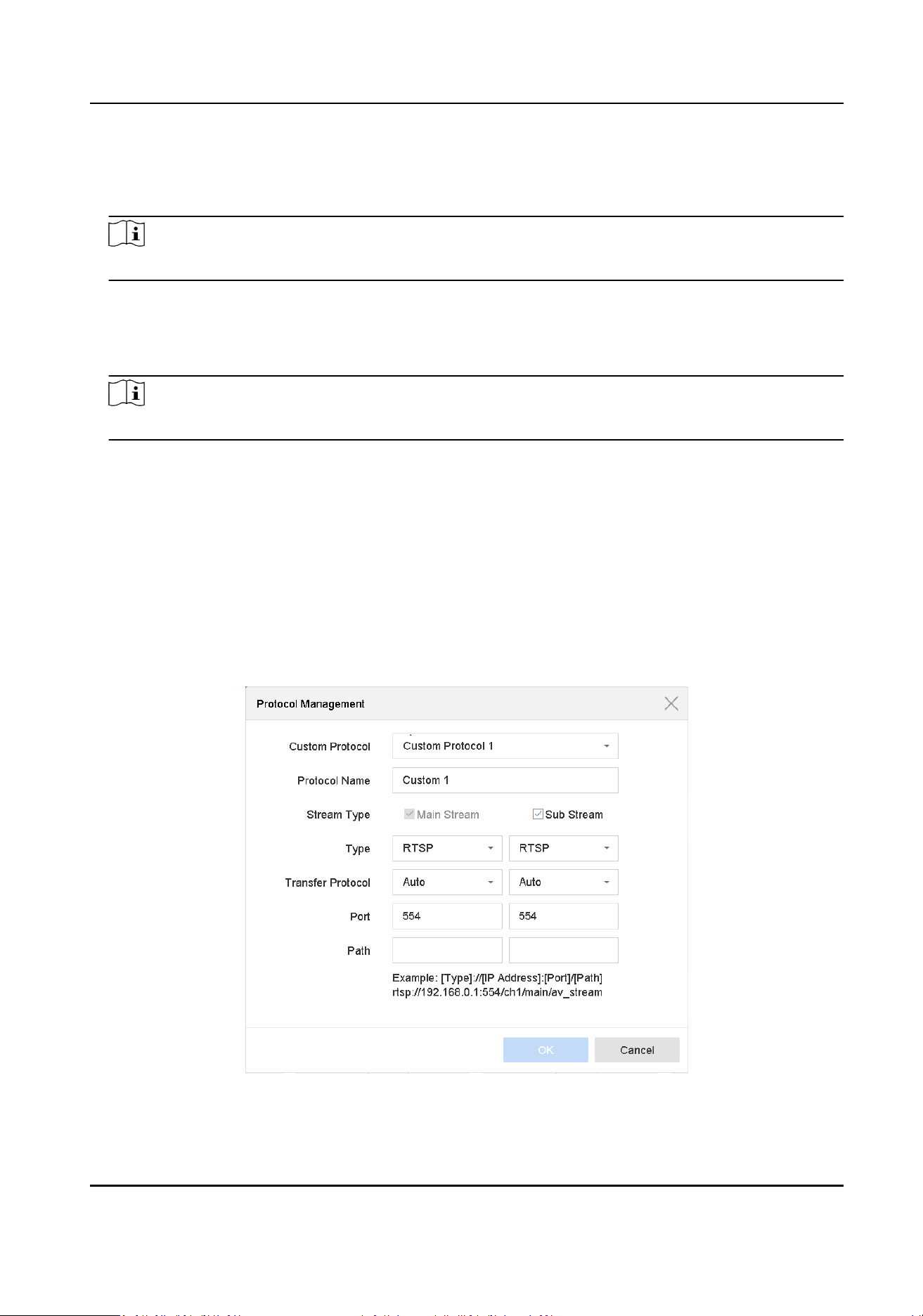 Protocol Management

Custom Protocol
Custom Protocol 1
Protocol Name
Custom 1
Stream Type
Main Stream
Sub Stream
Type
RTSP
RTSP
Transfer Protocol
Auto
Auto
Port
554
554
Path
Example: [Type]://[IP Address]:[Port]/[Path]
rtsp://192.168.0.1:554/ch1/main/av_stream

OK
Cancel